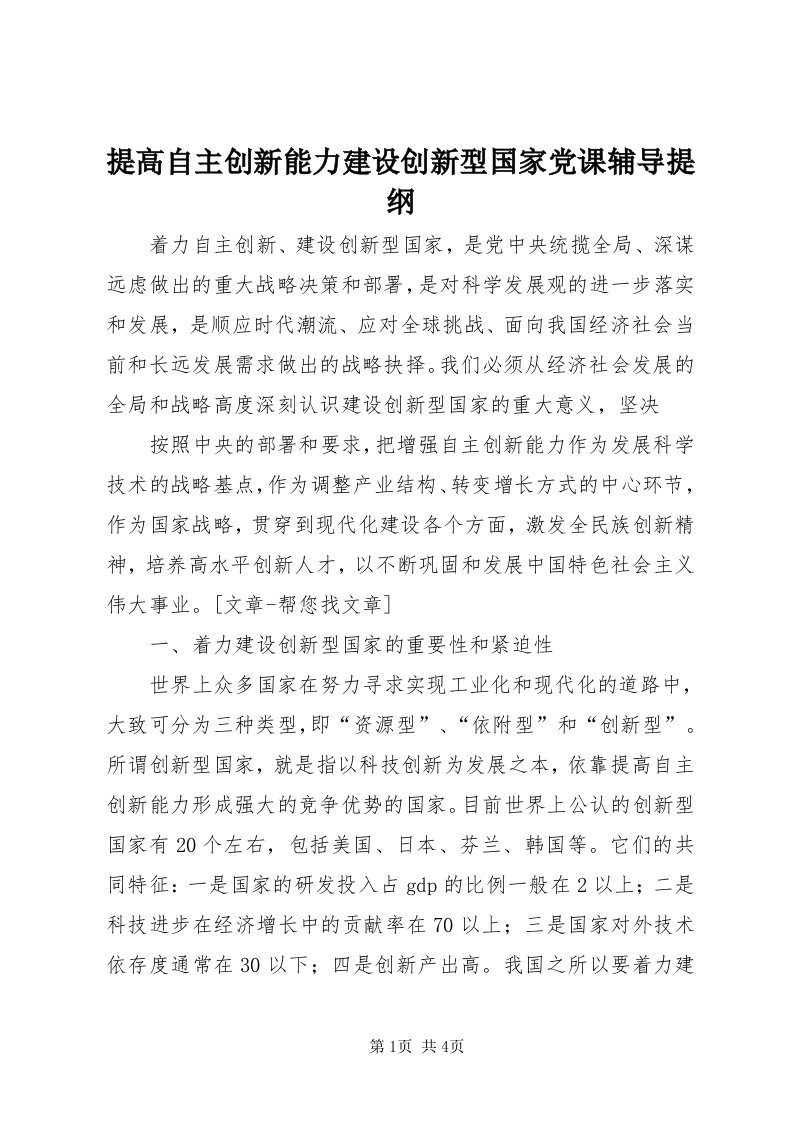 提高自主创新能力建设创新型国家党课辅导提纲

着力自主创新、建设创新型国家，是党中央统揽全局、深谋远虑做出的重大战略决策和部署，是对科学发展观的进一步落实和发展，是顺应时代潮流、应对全球挑战、面向我国经济社会当前和长远发展需求做出的战略抉择。我们必须从经济社会发展的全局和战略高度深刻认识建设创新型国家的重大意义，坚决

按照中央的部署和要求，把增强自主创新能力作为发展科学技术的战略基点，作为调整产业结构、转变增长方式的中心环节，作为国家战略，贯穿到现代化建设各个方面，激发全民族创新精神，培养高水平创新人才，以不断巩固和发展中国特色社会主义伟大事业。[文章-帮您找文章]

一、着力建设创新型国家的重要性和紧迫性

世界上众多国家在努力寻求实现工业化和现代化的道路中，大致可分为三种类型，即“资源型”、“依附型”和“创新型”。所谓创新型国家，就是指以科技创新为发展之本，依靠提高自主创新能力形成强大的竞争优势的国家。目前世界上公认的创新型国家有20个左右，包括美国、日本、芬兰、韩国等。它们的共同特征：一是国家的研发投入占gdp的比例一般在2以上；二是科技进步在经济增长中的贡献率在70以上；三是国家对外技术依存度通常在30以下；四是创新产出高。我国之所以要着力建

第1页 共4页